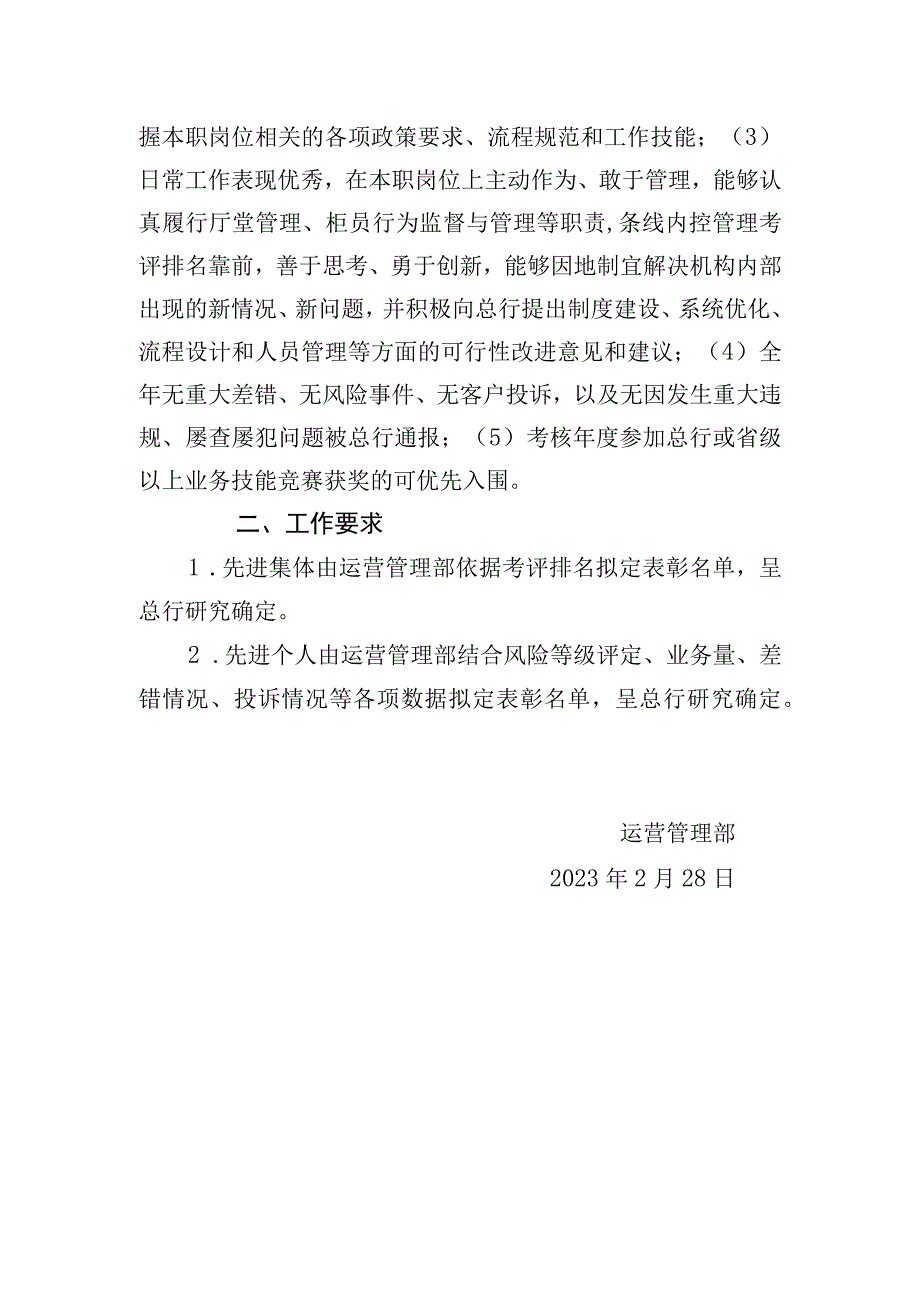 握本职岗位相关的各项政策要求、流程规范和工作技能；（3）日常工作表现优秀，在本职岗位上主动作为、敢于管理，能够认真履行厅堂管理、柜员行为监督与管理等职责,条线内控管理考评排名靠前，善于思考、勇于创新，能够因地制宜解决机构内部出现的新情况、新问题，并积极向总行提出制度建设、系统优化、流程设计和人员管理等方面的可行性改进意见和建议；（4）全年无重大差错、无风险事件、无客户投诉，以及无因发生重大违规、屡查屡犯问题被总行通报；（5）考核年度参加总行或省级以上业务技能竞赛获奖的可优先入围。

二、工作要求

1．先进集体由运营管理部依据考评排名拟定表彰名单，呈总行研究确定。

2．先进个人由运营管理部结合风险等级评定、业务量、差错情况、投诉情况等各项数据拟定表彰名单，呈总行研究确定。

运营管理部

2023年2月28日